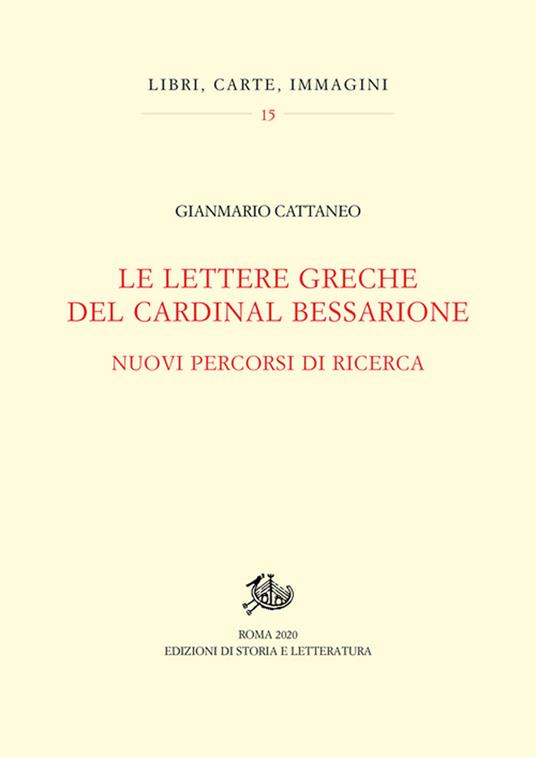 LIBRI, CARTE, IMMAGINI

15

GIANMARIO CATTANEO

LE LETTERE GRECHE DEL CARDINAL BESSARIONE

NUOVI PERCORSI DI RICERCA

ROMA 2020
EDIZIONI DI STORIA E LETTERATURA